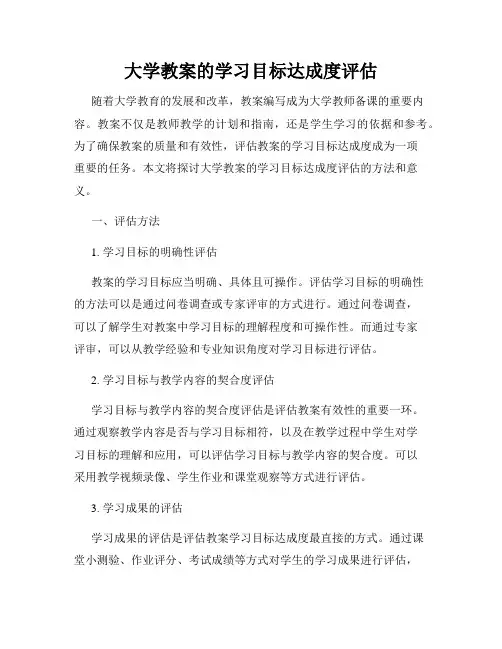 大学教案的学习目标达成度评估

随着大学教育的发展和改革，教案编写成为大学教师备课的重要内容。教案不仅是教师教学的计划和指南，还是学生学习的依据和参考。为了确保教案的质量和有效性，评估教案的学习目标达成度成为一项重要的任务。本文将探讨大学教案的学习目标达成度评估的方法和意义。

一、评估方法

1. 学习目标的明确性评估

教案的学习目标应当明确、具体且可操作。评估学习目标的明确性的方法可以是通过问卷调查或专家评审的方式进行。通过问卷调查，可以了解学生对教案中学习目标的理解程度和可操作性。而通过专家评审，可以从教学经验和专业知识角度对学习目标进行评估。

2. 学习目标与教学内容的契合度评估

学习目标与教学内容的契合度评估是评估教案有效性的重要一环。通过观察教学内容是否与学习目标相符，以及在教学过程中学生对学习目标的理解和应用，可以评估学习目标与教学内容的契合度。可以采用教学视频录像、学生作业和课堂观察等方式进行评估。

3. 学习成果的评估

学习成果的评估是评估教案学习目标达成度最直接的方式。通过课堂小测验、作业评分、考试成绩等方式对学生的学习成果进行评估，